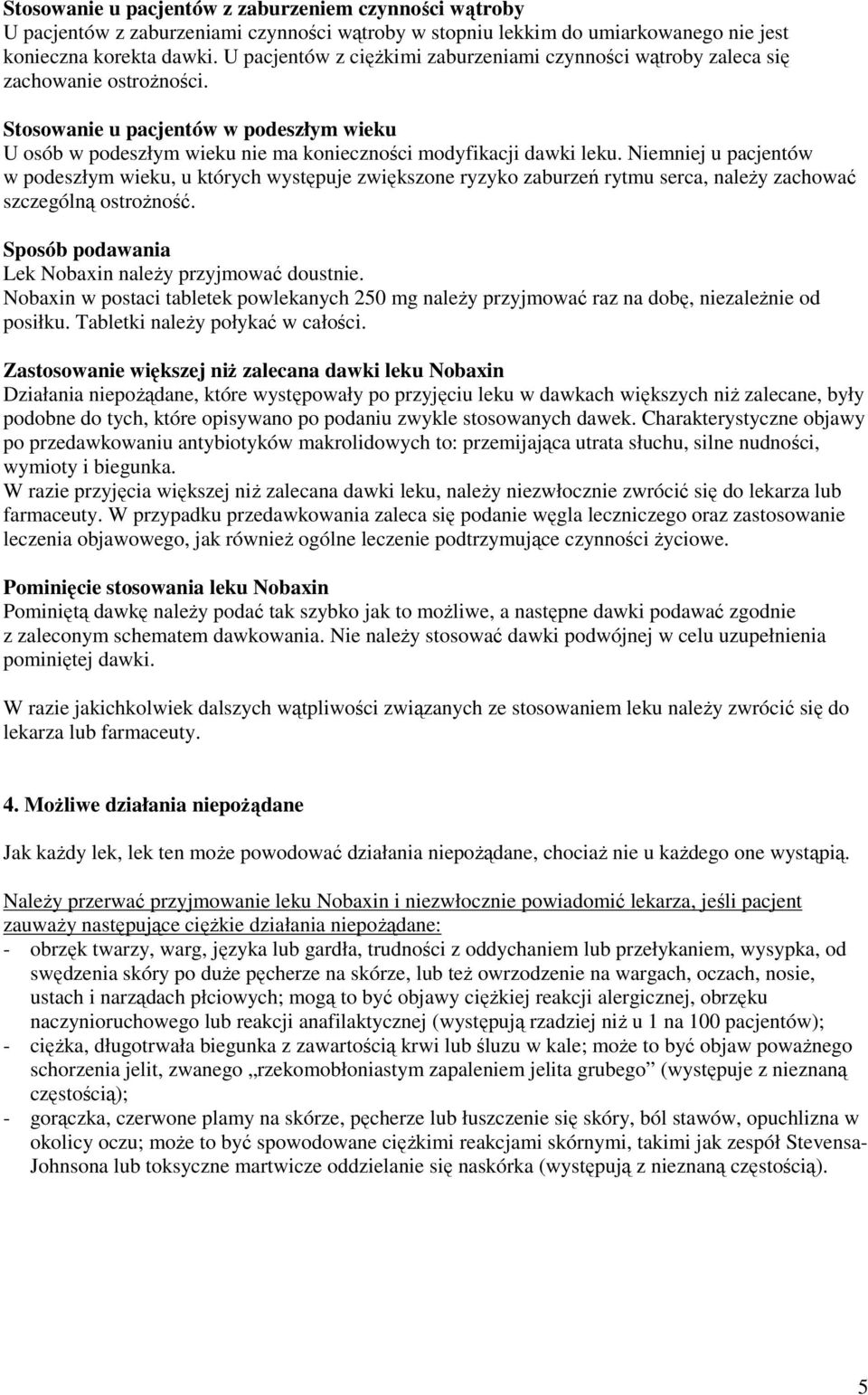 Stosowanie u pacjentów z zaburzeniem czynności wątroby
U pacjentów z zaburzeniami czynności wątroby w stopniu lekkim do umiarkowanego nie jest konieczna korekta dawki. U pacjentów z ciężkimi zaburzeniami czynności wątroby zaleca się zachowanie ostrożności.

Stosowanie u pacjentów w podeszłym wieku
U osób w podeszłym wieku nie ma konieczności modyfikacji dawki leku. Niemniej u pacjentów w podeszłym wieku, u których występuje zwiększone ryzyko zaburzeń rytmu serca, należy zachować szczególną ostrożność.

Sposób podawania
Lek Nobaxin należy przyjmować doustnie.
Nobaxin w postaci tabletek powlekanych 250 mg należy przyjmować raz na dobę, niezależnie od posiłku. Tabletki należy połykać w całości.

Zastosowanie większej niż zalecana dawki leku Nobaxin
Działania niepożądane, które występowały po przyjęciu leku w dawkach większych niż zalecane, były podobne do tych, które opisywano po podaniu zwykle stosowanych dawek. Charakterystyczne objawy po przedawkowaniu antybiotyków makrolidowych to: przemijająca utrata słuchu, silne nudności, wymioty i biegunka.
W razie przyjęcia większej niż zalecana dawki leku, należy niezwłocznie zwrócić się do lekarza lub farmaceuty. W przypadku przedawkowania zaleca się podanie węgla leczniczego oraz zastosowanie leczenia objawowego, jak również ogólne leczenie podtrzymujące czynności życiowe.

Pominięcie stosowania leku Nobaxin
Pominiętą dawkę należy podać tak szybko jak to możliwe, a następne dawki podawać zgodnie z zaleconym schematem dawkowania. Nie należy stosować dawki podwójnej w celu uzupełnienia pominiętej dawki.

W razie jakichkolwiek dalszych wątpliwości związanych ze stosowaniem leku należy zwrócić się do lekarza lub farmaceuty.

4. Możliwe działania niepożądane

Jak każdy lek, lek ten może powodować działania niepożądane, chociaż nie u każdego one wystąpią.

Należy przerwać przyjmowanie leku Nobaxin i niezwłocznie powiadomić lekarza, jeśli pacjent zauważy następujące ciężkie działania niepożądane:
- obrzęk twarzy, warg, języka lub gardła, trudności z oddychaniem lub przełykaniem, wysypka, od swędzenia skóry po duże pęcherze na skórze, lub też owrzodzenie na wargach, oczach, nosie, ustach i narządach płciowych; mogą to być objawy ciężkiej reakcji alergicznej, obrzęku naczynioruchowego lub reakcji anafilaktycznej (występują rzadziej niż u 1 na 100 pacjentów);
- ciężka, długotrwała biegunka z zawartością krwi lub śluzu w kale; może to być objaw poważnego schorzenia jelit, zwanego „rzekomobłoniastym zapaleniem jelita grubego” (występuje z nieznaną częstością);
- gorączka, czerwone plamy na skórze, pęcherze lub łuszczenie się skóry, ból stawów, opuchlizna w okolicy oczu; może to być spowodowane ciężkimi reakcjami skórnymi, takimi jak zespół Stevensa-Johnsona lub toksyczne martwicze oddzielanie się naskórka (występują z nieznaną częstością).

5